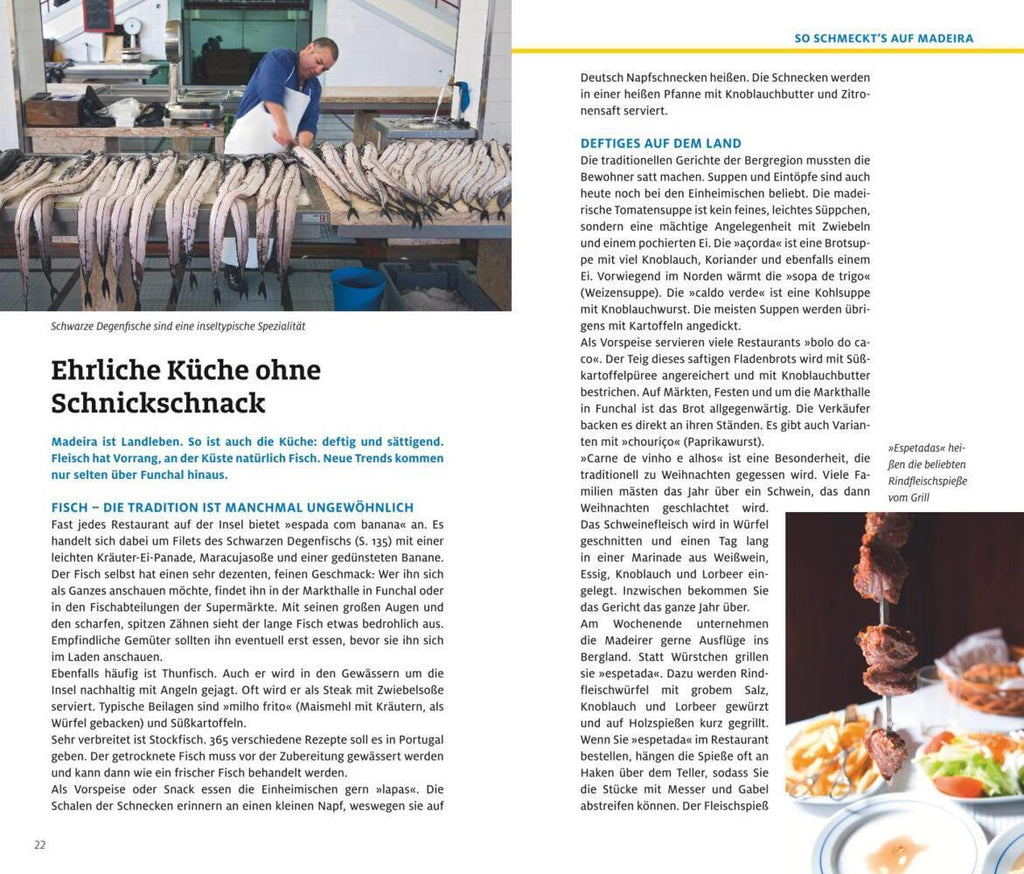 SO SCHMECKT'S AUF MADEIRA

Schwarze Degenfische sind eine inseltypische Spezialität

Ehrliche Küche ohne Schnickschnack

Madeira ist Landleben. So ist auch die Küche: deftig und sättigend. Fleisch hat Vorrang, an der Küste natürlich Fisch. Neue Trends kommen nur selten über Funchal hinaus.

FISCH – DIE TRADITION IST MANCHMAL UNGEWÖHNLICH

Fast jedes Restaurant auf der Insel bietet »espada com banana« an. Es handelt sich dabei um Filets des Schwarzen Degenfischs (S. 135) mit einer leichten Kräuter-Ei-Panade, Maracujasoße und einer gedünsteten Banane. Der Fisch selbst hat einen sehr dezenten, feinen Geschmack: Wer ihn sich als Ganzes anschauen möchte, findet ihn in der Markthalle in Funchal oder in den Fischabteilungen der Supermärkte. Mit seinen großen Augen und den scharfen, spitzen Zähnen sieht der lange Fisch etwas bedrohlich aus. Empfindliche Gemüter sollten ihn eventuell erst essen, bevor sie ihn sich im Laden anschauen.

Ebenfalls häufig ist Thunfisch. Auch er wird in den Gewässern um die Insel nachhaltig mit Angeln gejagt. Oft wird er als Steak mit Zwiebelsoße serviert. Typische Beilagen sind »milho frito« (Maismehl mit Kräutern, als Würfel gebacken) und Süßkartoffeln.

Sehr verbreitet ist Stockfisch. 365 verschiedene Rezepte soll es in Portugal geben. Der getrocknete Fisch muss vor der Zubereitung gewässert werden und kann dann wie ein frischer Fisch behandelt werden.

Als Vorspeise oder Snack essen die Einheimischen gern »lapas«. Die Schalen der Schnecken erinnern an einen kleinen Napf, weswegen sie auf

22

Deutsch Napfschnecken heißen. Die Schnecken werden in einer heißen Pfanne mit Knoblauchbutter und Zitronensaft serviert.

DEFTIGES AUF DEM LAND

Die traditionellen Gerichte der Bergregion mussten die Bewohner satt machen. Suppen und Eintöpfe sind auch heute noch bei den Einheimischen beliebt. Die madeirische Tomatensuppe ist kein feines, leichtes Süppchen, sondern eine mächtige Angelegenheit mit Zwiebeln und einem pochierten Ei. Die »açorda« ist eine Brotsuppe mit viel Knoblauch, Koriander und ebenfalls einem Ei. Vorwiegend im Norden wärmt die »sopa de trigo« (Weizensuppe). Die »caldo verde« ist eine Kohlsuppe mit Knoblauchwurst. Die meisten Suppen werden übrigens mit Kartoffeln angedickt.

Als Vorspeise servieren viele Restaurants »bolo do caco«. Der Teig dieses saftigen Fladenbrots wird mit Süßkartoffelpüree angereichert und mit Knoblauchbutter bestrichen. Auf Märkten, Festen und um die Markthalle in Funchal ist das Brot allgegenwärtig. Die Verkäufer backen es direkt an ihren Ständen. Es gibt auch Varianten mit »chouriço« (Paprikawurst).

»Carne de vinho e alhos« ist eine Besonderheit, die traditionell zu Weihnachten gegessen wird. Viele Familien mästen das Jahr über ein Schwein, das dann Weihnachten geschlachtet wird. Das Schweinefleisch wird in Würfel geschnitten und einen Tag lang in einer Marinade aus Weißwein, Essig, Knoblauch und Lorbeer eingelegt. Inzwischen bekommen Sie das Gericht das ganze Jahr über.

Am Wochenende unternehmen die Madeirer gerne Ausflüge ins Bergland. Statt Würstchen grillen sie »espetada«. Dazu werden Rindfleischwürfel mit grobem Salz, Knoblauch und Lorbeer gewürzt und auf Holzspießen kurz gegrillt. Wenn Sie »espetada« im Restaurant bestellen, hängen die Spieße oft an Haken über dem Teller, sodass Sie die Stücke mit Messer und Gabel abstreifen können. Der Fleischspieß

»Espetadas« heißen die beliebten Rindfleischspieße vom Grill